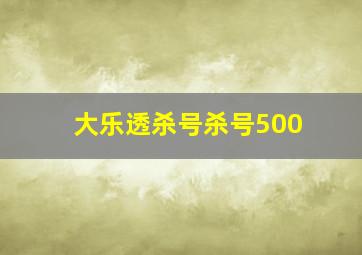 大乐透杀号杀号500